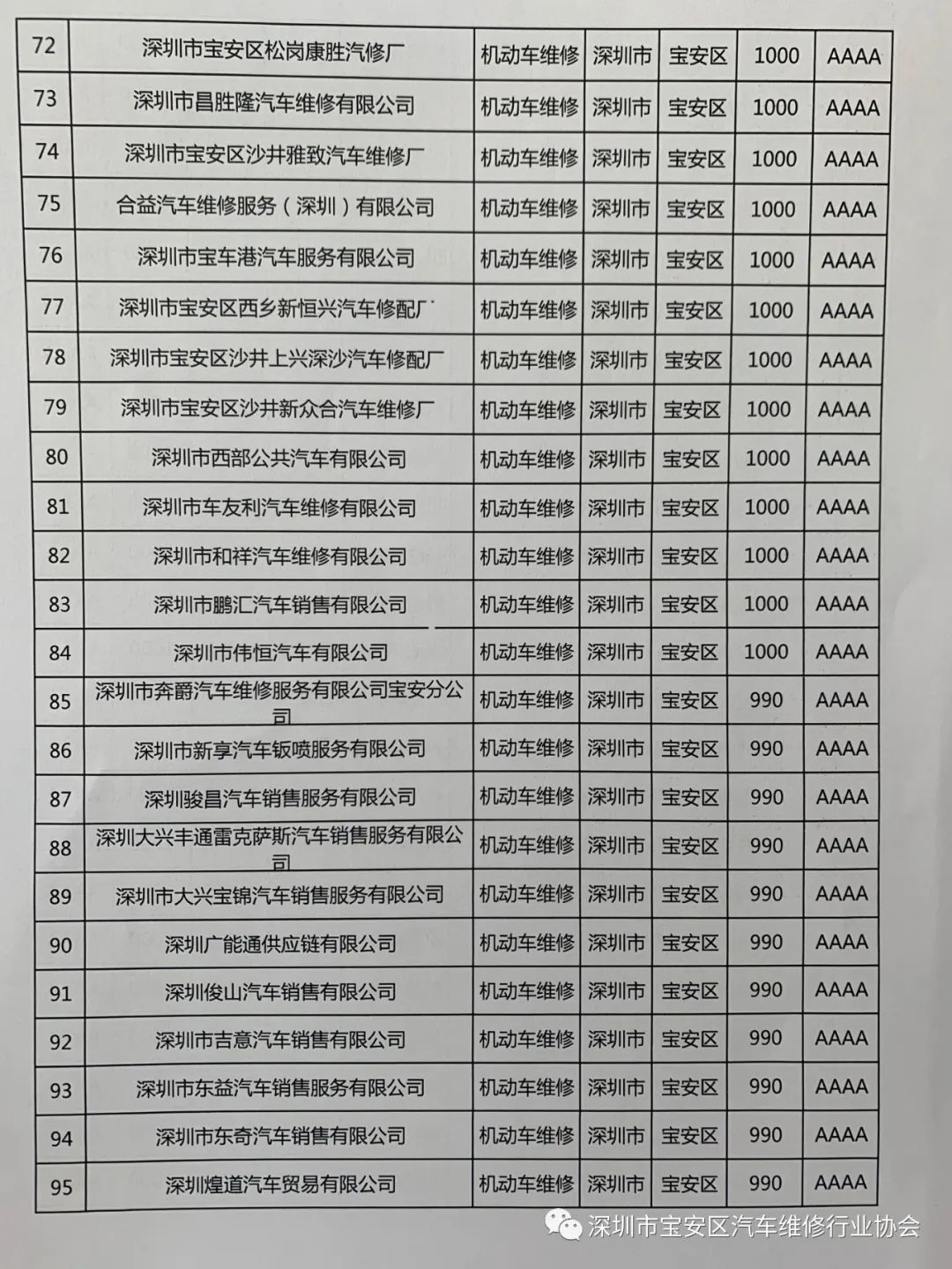 | 72 | 深圳市宝安区松岗康胜汽修厂 | 机动车维修 | 深圳市 | 宝安区 | 1000 | AAAA |
|---|---|---|---|---|---|---|
| 73 | 深圳市昌胜隆汽车维修有限公司 | 机动车维修 | 深圳市 | 宝安区 | 1000 | AAAA |
| 74 | 深圳市宝安区沙井雅致汽车维修厂 | 机动车维修 | 深圳市 | 宝安区 | 1000 | AAAA |
| 75 | 合益汽车维修服务（深圳）有限公司 | 机动车维修 | 深圳市 | 宝安区 | 1000 | AAAA |
| 76 | 深圳市宝车港汽车服务有限公司 | 机动车维修 | 深圳市 | 宝安区 | 1000 | AAAA |
| 77 | 深圳市宝安区西乡新恒兴汽车修配厂 | 机动车维修 | 深圳市 | 宝安区 | 1000 | AAAA |
| 78 | 深圳市宝安区沙井上兴深沙汽车修配厂 | 机动车维修 | 深圳市 | 宝安区 | 1000 | AAAA |
| 79 | 深圳市宝安区沙井新众合汽车维修厂 | 机动车维修 | 深圳市 | 宝安区 | 1000 | AAAA |
| 80 | 深圳市西部公共汽车有限公司 | 机动车维修 | 深圳市 | 宝安区 | 1000 | AAAA |
| 81 | 深圳市车友利汽车维修有限公司 | 机动车维修 | 深圳市 | 宝安区 | 1000 | AAAA |
| 82 | 深圳市和祥汽车维修有限公司 | 机动车维修 | 深圳市 | 宝安区 | 1000 | AAAA |
| 83 | 深圳市鹏汇汽车销售有限公司 | 机动车维修 | 深圳市 | 宝安区 | 1000 | AAAA |
| 84 | 深圳市伟恒汽车有限公司 | 机动车维修 | 深圳市 | 宝安区 | 1000 | AAAA |
| 85 | 深圳市奔爵汽车维修服务有限公司宝安分公司 | 机动车维修 | 深圳市 | 宝安区 | 990 | AAAA |
| 86 | 深圳市新享汽车钣喷服务有限公司 | 机动车维修 | 深圳市 | 宝安区 | 990 | AAAA |
| 87 | 深圳骏昌汽车销售服务有限公司 | 机动车维修 | 深圳市 | 宝安区 | 990 | AAAA |
| 88 | 深圳大兴丰通雷克萨斯汽车销售服务有限公司 | 机动车维修 | 深圳市 | 宝安区 | 990 | AAAA |
| 89 | 深圳市大兴宝锦汽车销售服务有限公司 | 机动车维修 | 深圳市 | 宝安区 | 990 | AAAA |
| 90 | 深圳广能通供应链有限公司 | 机动车维修 | 深圳市 | 宝安区 | 990 | AAAA |
| 91 | 深圳俊山汽车销售有限公司 | 机动车维修 | 深圳市 | 宝安区 | 990 | AAAA |
| 92 | 深圳市吉意汽车销售有限公司 | 机动车维修 | 深圳市 | 宝安区 | 990 | AAAA |
| 93 | 深圳市东益汽车销售服务有限公司 | 机动车维修 | 深圳市 | 宝安区 | 990 | AAAA |
| 94 | 深圳市东奇汽车销售有限公司 | 机动车维修 | 深圳市 | 宝安区 | 990 | AAAA |
| 95 | 深圳煌道汽车贸易有限公司 | 机动车维修 | 深圳市 | 宝安区 | 990 | AAAA |

深圳市宝安区汽车维修行业协会